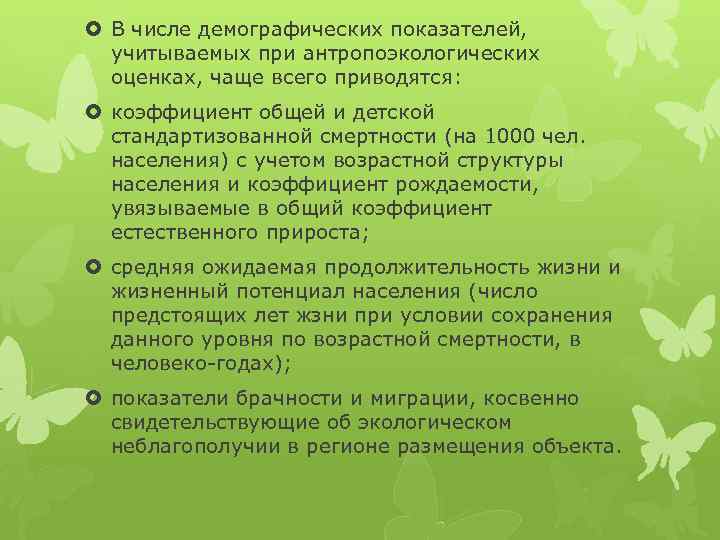 В числе демографических показателей, учитываемых при антропоэкологических оценках, чаще всего приводятся:

коэффициент общей и детской стандартизованной смертности (на 1000 чел. населения) с учетом возрастной структуры населения и коэффициент рождаемости, увязываемые в общий коэффициент естественного прироста;

средняя ожидаемая продолжительность жизни и жизненный потенциал населения (число предстоящих лет жзни при условии сохранения данного уровня по возрастной смертности, в человеко-годах);

показатели брачности и миграции, косвенно свидетельствующие об экологическом неблагополучии в регионе размещения объекта.